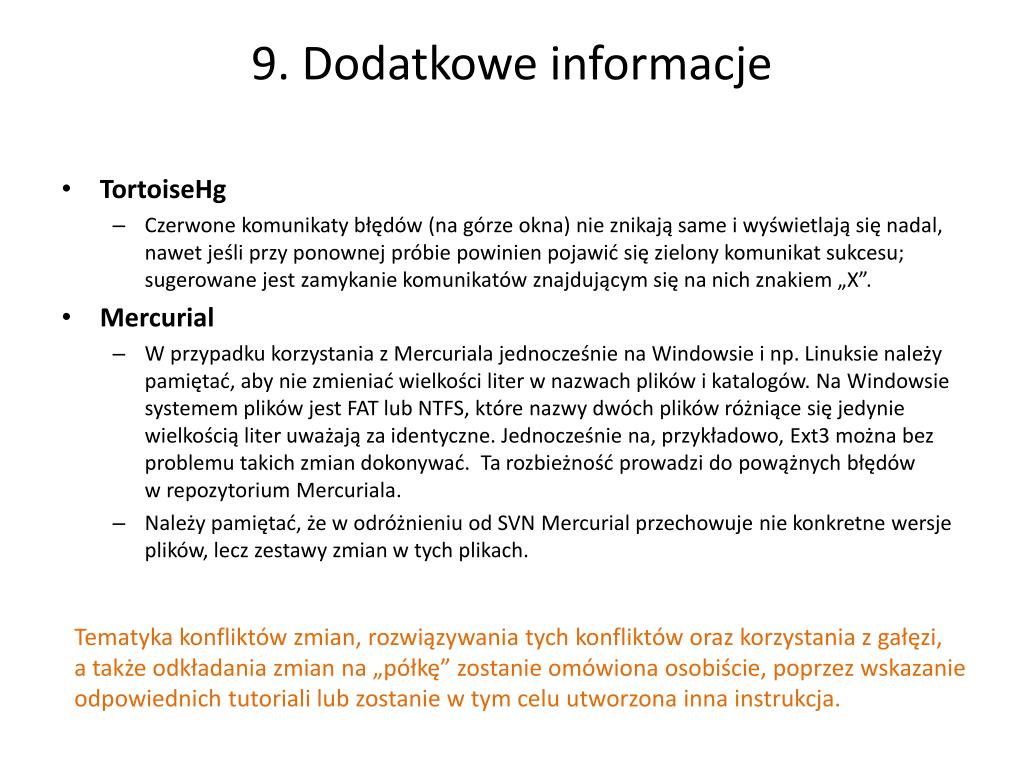 9. Dodatkowe informacje

• TortoiseHg
– Czerwone komunikaty błędów (na górze okna) nie znikają same i wyświetlają się nadal, nawet jeśli przy ponownej próbie powinien pojawić się zielony komunikat sukcesu; sugerowane jest zamykanie komunikatów znajdującym się na nich znakiem „X”.

• Mercurial
– W przypadku korzystania z Mercuriala jednocześnie na Windowsie i np. Linuksie należy pamiętać, aby nie zmieniać wielkości liter w nazwach plików i katalogów. Na Windowsie systemem plików jest FAT lub NTFS, które nazwy dwóch plików różniące się jedynie wielkością liter uważają za identyczne. Jednocześnie na, przykładowo, Ext3 można bez problemu takich zmian dokonywać. Ta rozbieżność prowadzi do poważnych błędów w repozytorium Mercuriala.
– Należy pamiętać, że w odróżnieniu od SVN Mercurial przechowuje nie konkretne wersje plików, lecz zestawy zmian w tych plikach.

Tematyka konfliktów zmian, rozwiązywania tych konfliktów oraz korzystania z gałęzi, a także odkładania zmian na „półkę” zostanie omówiona osobiście, poprzez wskazanie odpowiednich tutoriali lub zostanie w tym celu utworzona inna instrukcja.